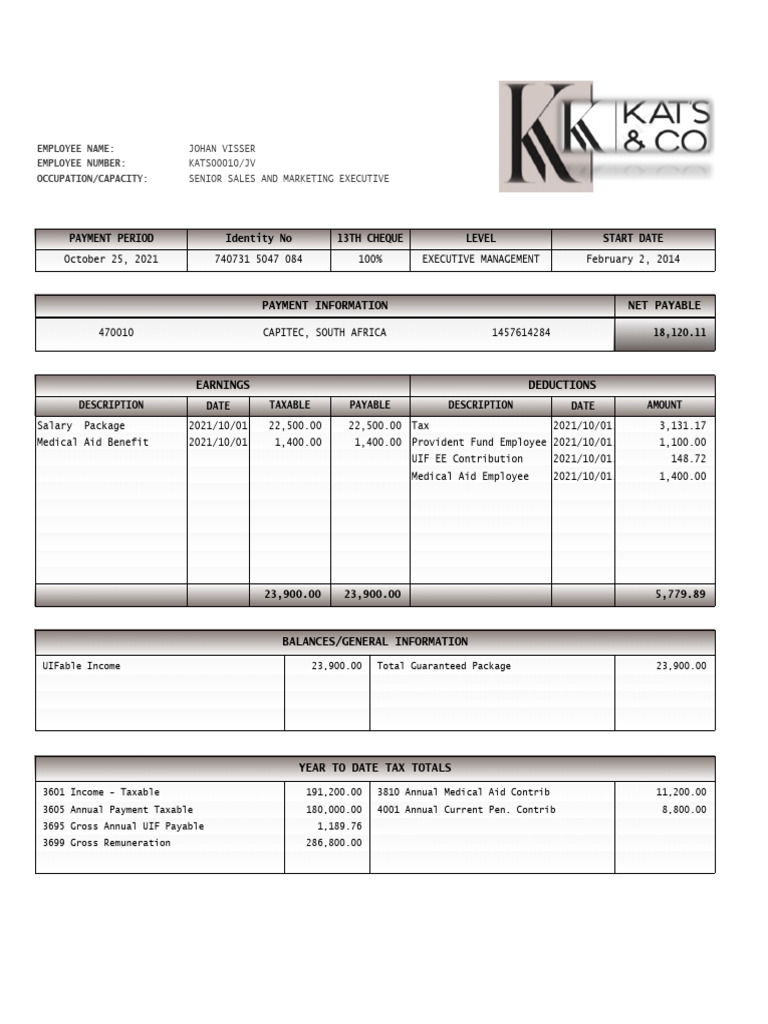 KATS & CO

EMPLOYEE NAME: JOHAN VISSER
EMPLOYEE NUMBER: KATS00010/JV
OCCUPATION/CAPACITY: SENIOR SALES AND MARKETING EXECUTIVE

| PAYMENT PERIOD | Identity No | 13TH CHEQUE | LEVEL | START DATE |
|---|---|---|---|---|
| October 25, 2021 | 740731 5047 084 | 100% | EXECUTIVE MANAGEMENT | February 2, 2014 |

| PAYMENT INFORMATION | | | NET PAYABLE |
|---|---|---|---|
| 470010 | CAPITEC, SOUTH AFRICA | 1457614284 | 18,120.11 |

| EARNINGS | | | | DEDUCTIONS | | |
|---|---|---|---|---|---|---|
| DESCRIPTION | DATE | TAXABLE | PAYABLE | DESCRIPTION | DATE | AMOUNT |
| Salary Package | 2021/10/01 | 22,500.00 | 22,500.00 | Tax | 2021/10/01 | 3,131.17 |
| Medical Aid Benefit | 2021/10/01 | 1,400.00 | 1,400.00 | Provident Fund Employee | 2021/10/01 | 1,100.00 |
| | | | | UIF EE Contribution | 2021/10/01 | 148.72 |
| | | | | Medical Aid Employee | 2021/10/01 | 1,400.00 |
| | | 23,900.00 | 23,900.00 | | | 5,779.89 |

| BALANCES/GENERAL INFORMATION | | | |
|---|---|---|---|
| UIFable Income | 23,900.00 | Total Guaranteed Package | 23,900.00 |

| YEAR TO DATE TAX TOTALS | | | |
|---|---|---|---|
| 3601 Income - Taxable | 191,200.00 | 3810 Annual Medical Aid Contrib | 11,200.00 |
| 3605 Annual Payment Taxable | 180,000.00 | 4001 Annual Current Pen. Contrib | 8,800.00 |
| 3695 Gross Annual UIF Payable | 1,189.76 | | |
| 3699 Gross Remuneration | 286,800.00 | | |